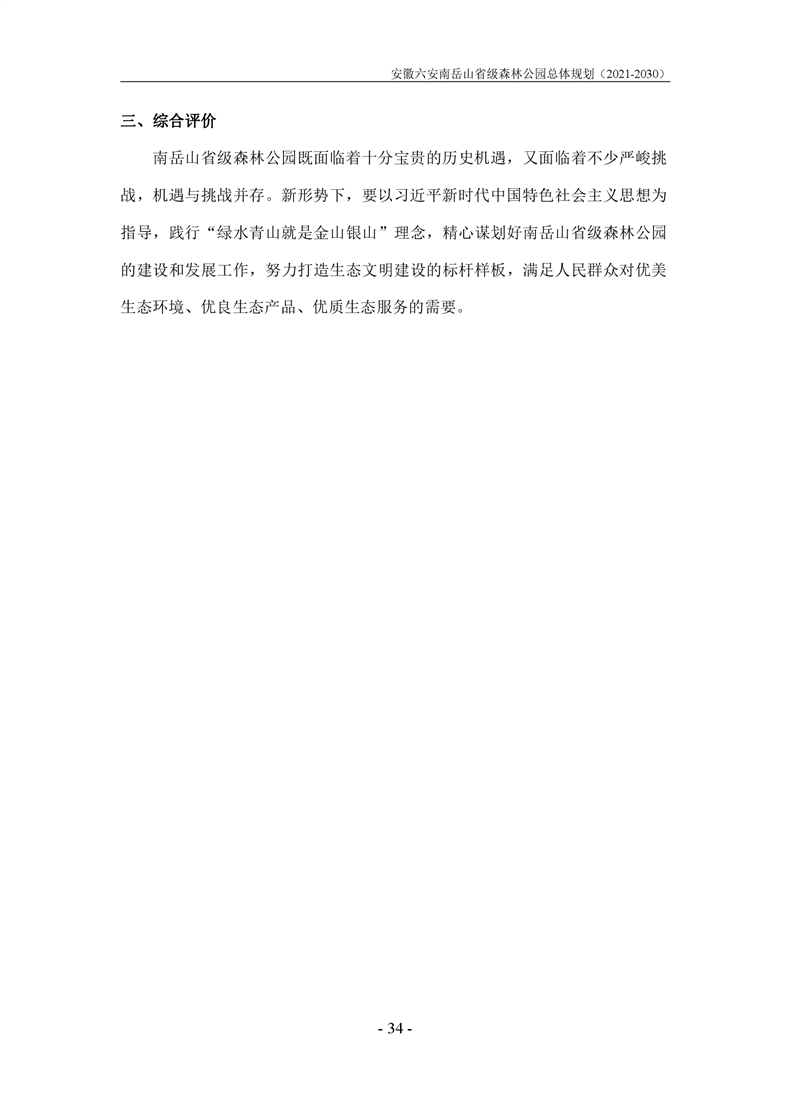 安徽六安南岳山省级森林公园总体规划（2021-2030）

三、综合评价

南岳山省级森林公园既面临着十分宝贵的历史机遇，又面临着不少严峻挑战，机遇与挑战并存。新形势下，要以习近平新时代中国特色社会主义思想为指导，践行“绿水青山就是金山银山”理念，精心谋划好南岳山省级森林公园的建设和发展工作，努力打造生态文明建设的标杆样板，满足人民群众对优美生态环境、优良生态产品、优质生态服务的需要。

- 34 -